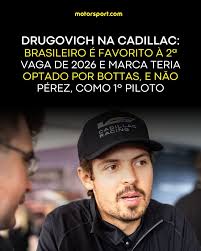 motorsport.com

DRUGOVICH NA CADILLAC: BRASILEIRO É FAVORITO À 2ª VAGA DE 2026 E MARCA TERIA OPTADO POR BOTTAS, E NÃO PÉREZ, COMO 1º PILOTO

CADILLAC RACING